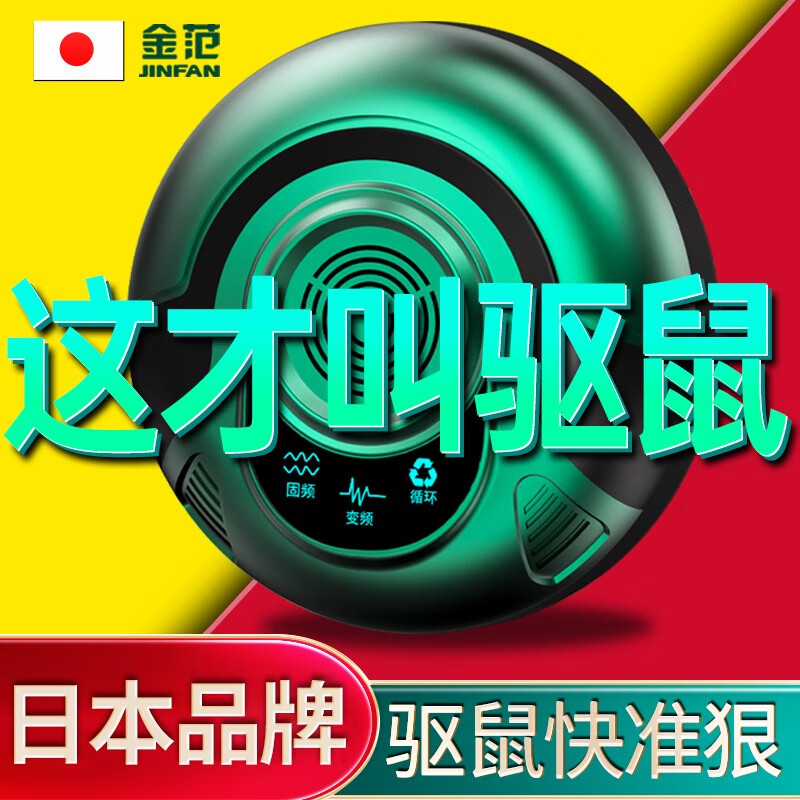 金范
JINFAN

这才叫驱鼠

固频
变频
循环

日本品牌
驱鼠快准狠